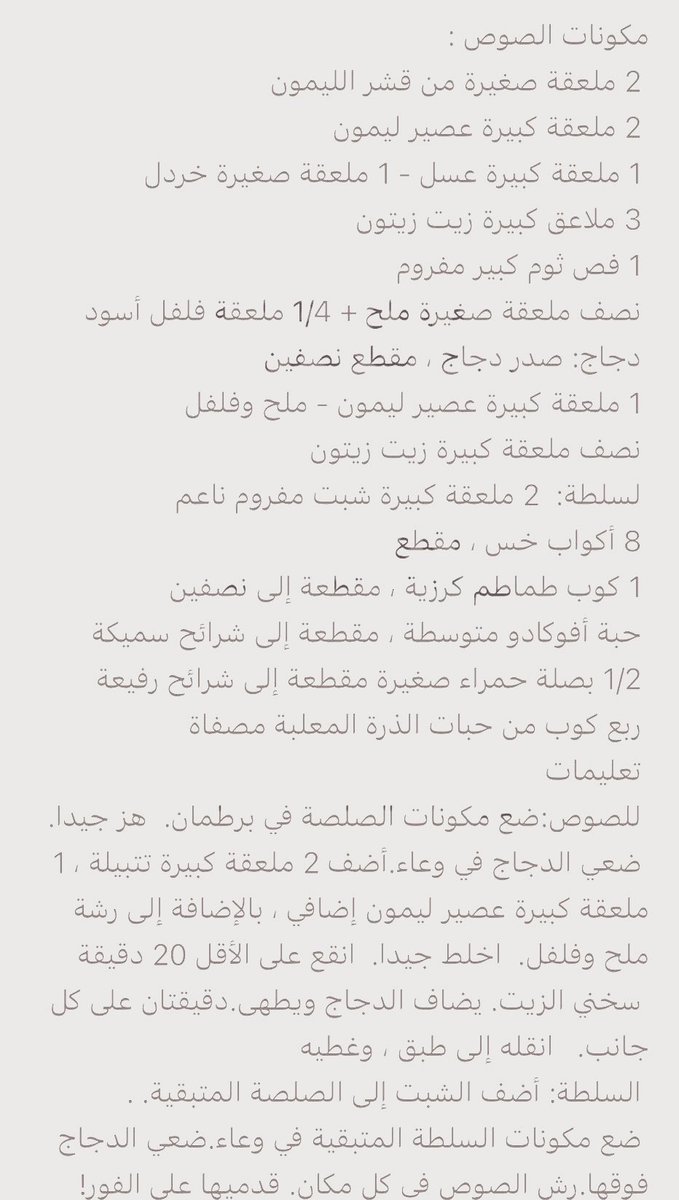 مكونات الصوص :
2 ملعقة صغيرة من قشر الليمون
2 ملعقة كبيرة عصير ليمون
1 ملعقة كبيرة عسل - 1 ملعقة صغيرة خردل
3 ملاعق كبيرة زيت زيتون
1 فص ثوم كبير مفروم
نصف ملعقة صغيرة ملح + 1/4 ملعقة فلفل أسود
دجاج: صدر دجاج ، مقطع نصفين
1 ملعقة كبيرة عصير ليمون - ملح وفلفل
نصف ملعقة كبيرة زيت زيتون
لسلطة: 2 ملعقة كبيرة شبت مفروم ناعم
8 أكواب خس ، مقطع
1 كوب طماطم كرزية ، مقطعة إلى نصفين
حبة أفوكادو متوسطة ، مقطعة إلى شرائح سميكة
1/2 بصلة حمراء صغيرة مقطعة إلى شرائح رفيعة
ربع كوب من حبات الذرة المعلبة مصفاة
تعليمات
للصوص:ضع مكونات الصلصة في برطمان. هز جيدا.
ضعي الدجاج في وعاء.أضف 2 ملعقة كبيرة تتبيلة ، 1 ملعقة كبيرة عصير ليمون إضافي ، بالإضافة إلى رشة ملح وفلفل. اخلط جيدا. انقع على الأقل 20 دقيقة
سخني الزيت. يضاف الدجاج ويطهى.دقيقتان على كل جانب. انقله إلى طبق ، وغطيه
السلطة: أضف الشبت إلى الصلصة المتبقية. .
ضع مكونات السلطة المتبقية في وعاء.ضعي الدجاج فوقها.رش الصوص في كل مكان. قدميها على الفور!